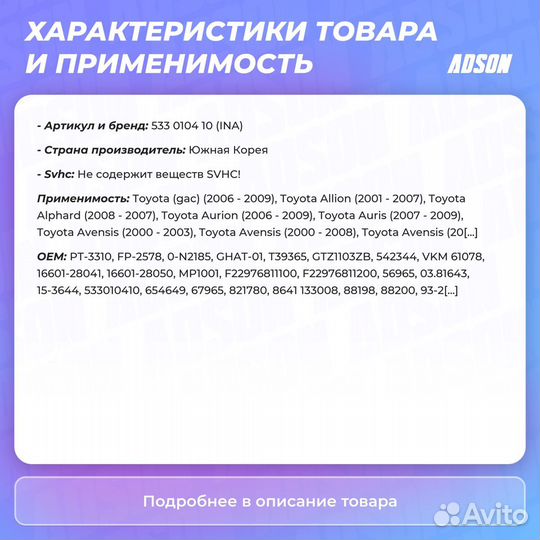 ХАРАКТЕРИСТИКИ ТОВАРА И ПРИМЕНИМОСТЬ

ADSON

- Артикул и бренд: 533 0104 10 (INA)

- Страна производитель: Южная Корея

- Svhc: Не содержит веществ SVHC!

Применимость: Toyota (gac) (2006 - 2009), Toyota Allion (2001 - 2007), Toyota Alphard (2008 - 2007), Toyota Aurion (2006 - 2009), Toyota Auris (2007 - 2009), Toyota Avensis (2000 - 2003), Toyota Avensis (2000 - 2008), Toyota Avensis (20[...]

OEM: PT-3310, FP-2578, 0-N2185, GHAT-01, T39365, GTZ1103ZB, 542344, VKM 61078, 16601-28041, 16601-28050, MP1001, F22976811100, F22976811200, 56965, 03.81643, 15-3644, 533010410, 654649, 67965, 821780, 8641 133008, 88198, 88200, 93-2[...]

Подробнее в описание товара

Avito